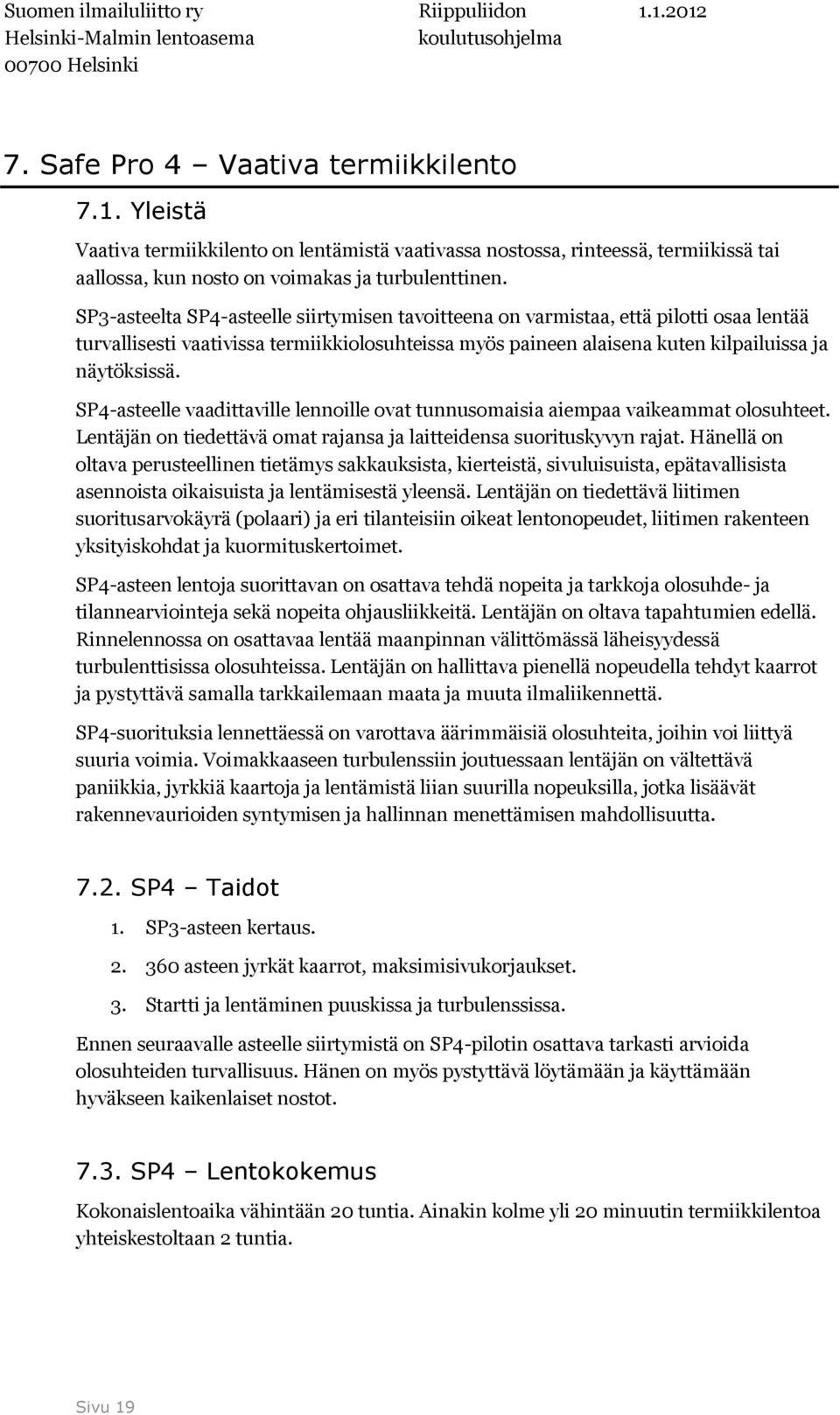 Suomen ilmailuliitto ry
Helsinki-Malmin lentoasema
00700 Helsinki

Riippuliidon koulutusohjelma

1.1.2012

7. Safe Pro 4 – Vaativa termiikkilento

7.1. Yleistä

Vaativa termiikkilento on lentämistä vaativassa nostossa, rinteessä, termiikissä tai aallossa, kun nosto on voimakas ja turbulenttinen.

SP3-asteelta SP4-asteelle siirtymisen tavoitteena on varmistaa, että pilotti osaa lentää turvallisesti vaativissa termiikkiolosuhteissa myös paineen alaisena kuten kilpailuissa ja näytöksissä.

SP4-asteelle vaadittaville lennoille ovat tunnusomaisia aiempaa vaikeammat olosuhteet. Lentäjän on tiedettävä omat rajansa ja laitteidensa suorituskyvyn rajat. Hänellä on oltava perusteellinen tietämys sakkauksista, kierteistä, sivuluisuista, epätavallisista asennoista oikaisuista ja lentämisestä yleensä. Lentäjän on tiedettävä liitimen suoritusarvokäyrä (polaari) ja eri tilanteisiin oikeat lentonopeudet, liitimen rakenteen yksityiskohdat ja kuormituskertoimet.

SP4-asteen lentoja suorittavan on osattava tehdä nopeita ja tarkkoja olosuhde- ja tilannearviointeja sekä nopeita ohjausliikkeitä. Lentäjän on oltava tapahtumien edellä. Rinnelennossa on osattavaa lentää maanpinnan välittömässä läheisyydessä turbulenttisissa olosuhteissa. Lentäjän on hallittava pienellä nopeudella tehdyt kaarrot ja pystyttävä samalla tarkkailemaan maata ja muuta ilmaliikennettä.

SP4-suorituksia lennettäessä on varottava äärimmäisiä olosuhteita, joihin voi liittyä suuria voimia. Voimakkaaseen turbulenssiin joutuessaan lentäjän on vältettävä paniikkia, jyrkkiä kaartoja ja lentämistä liian suurilla nopeuksilla, jotka lisäävät rakennevaurioiden syntymisen ja hallinnan menettämisen mahdollisuutta.

7.2. SP4 – Taidot

1. SP3-asteen kertaus.
2. 360 asteen jyrkät kaarrot, maksimisivukorjaukset.
3. Startti ja lentäminen puuskissa ja turbulenssissa.

Ennen seuraavalle asteelle siirtymistä on SP4-pilotin osattava tarkasti arvioida olosuhteiden turvallisuus. Hänen on myös pystyttävä löytämään ja käyttämään hyväkseen kaikenlaiset nostot.

7.3. SP4 – Lentokokemus

Kokonaislentoaika vähintään 20 tuntia. Ainakin kolme yli 20 minuutin termiikkilentoa yhteiskestoltaan 2 tuntia.

Sivu 19